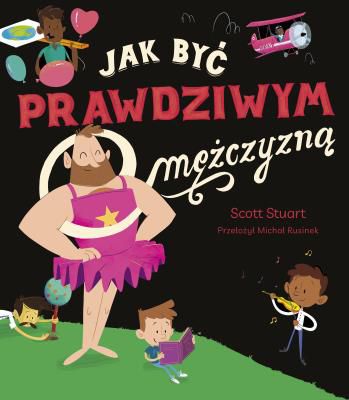 JAK BYĆ
PRAWDZIWYM
mężczyzną

Scott Stuart
Przełożył Michał Rusinek